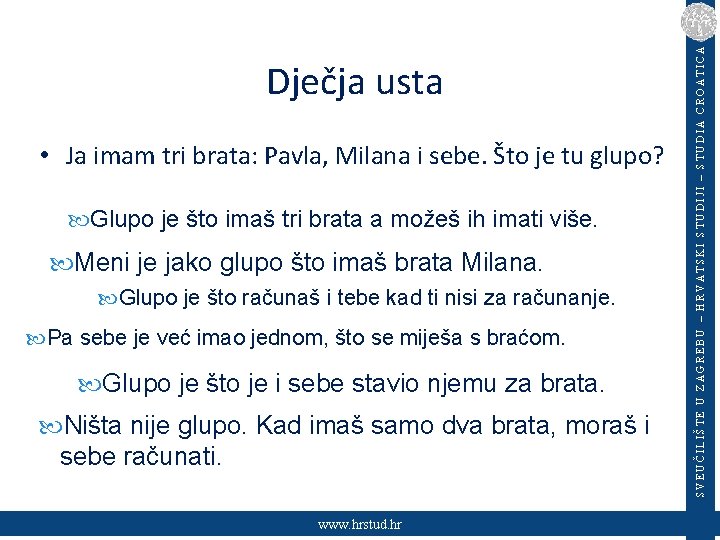 Dječja usta

• Ja imam tri brata: Pavla, Milana i sebe. Što je tu glupo?

Glupo je što imaš tri brata a možeš ih imati više.

Meni je jako glupo što imaš brata Milana.

Glupo je što računaš i tebe kad ti nisi za računanje.

Pa sebe je već imao jednom, što se miješa s braćom.

Glupo je što je i sebe stavio njemu za brata.

Ništa nije glupo. Kad imaš samo dva brata, moraš i sebe računati.

SVEUČILIŠTE U ZAGREBU – HRVATSKI STUDIJI – STUDIA CROATICA

www.hrstud.hr